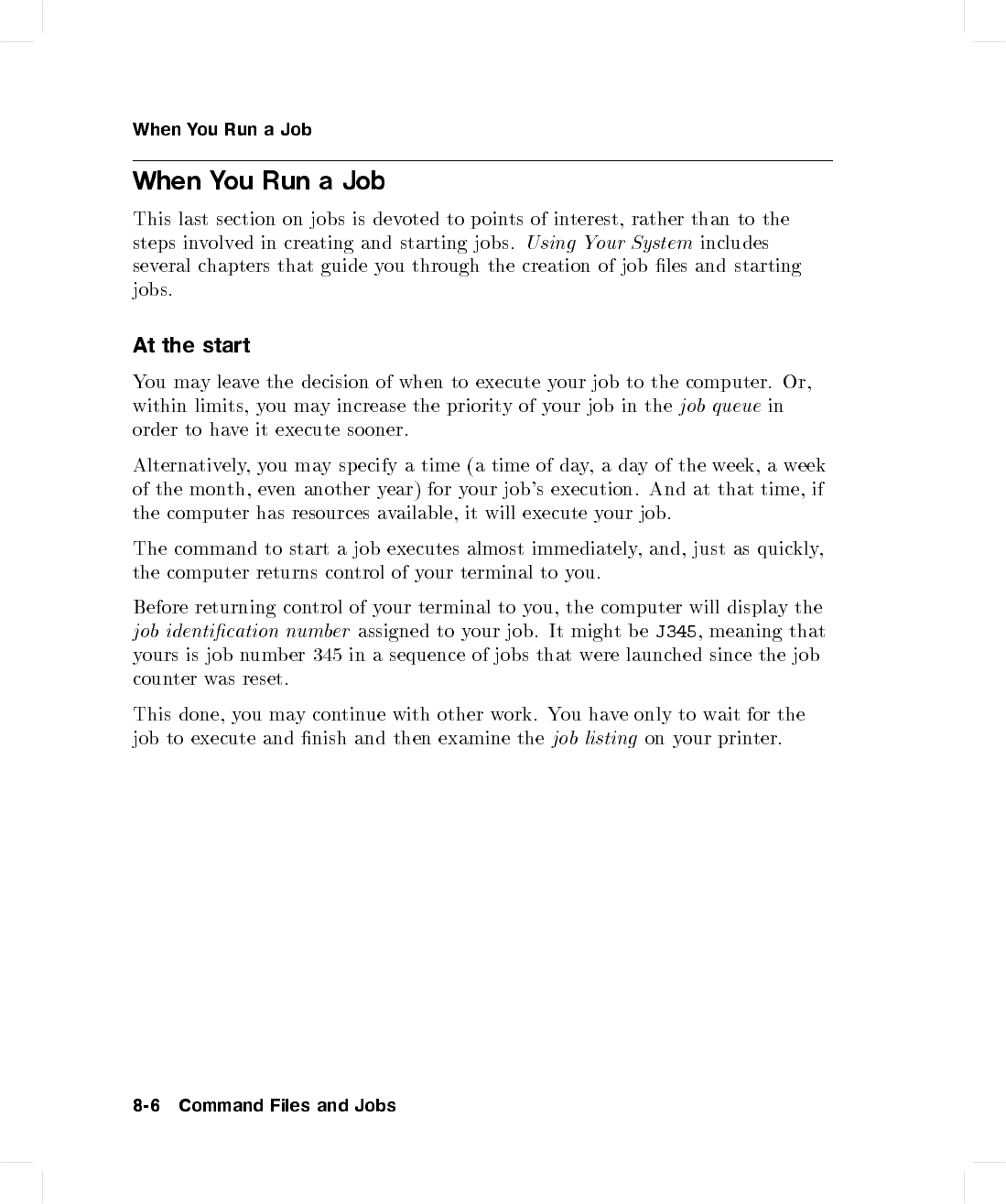 When You Run a Job

When You Run a Job

This last section on jobs is devoted to points of interest, rather than to the steps involved in creating and starting jobs. Using Your System includes several chapters that guide you through the creation of job files and starting jobs.

At the start

You may leave the decision of when to execute your job to the computer. Or, within limits, you may increase the priority of your job in the job queue in order to have it execute sooner.

Alternatively, you may specify a time (a time of day, a day of the week, a week of the month, even another year) for your job's execution. And at that time, if the computer has resources available, it will execute your job.

The command to start a job executes almost immediately, and, just as quickly, the computer returns control of your terminal to you.

Before returning control of your terminal to you, the computer will display the job identification number assigned to your job. It might be J345, meaning that yours is job number 345 in a sequence of jobs that were launched since the job counter was reset.

This done, you may continue with other work. You have only to wait for the job to execute and finish and then examine the job listing on your printer.

8-6 Command Files and Jobs